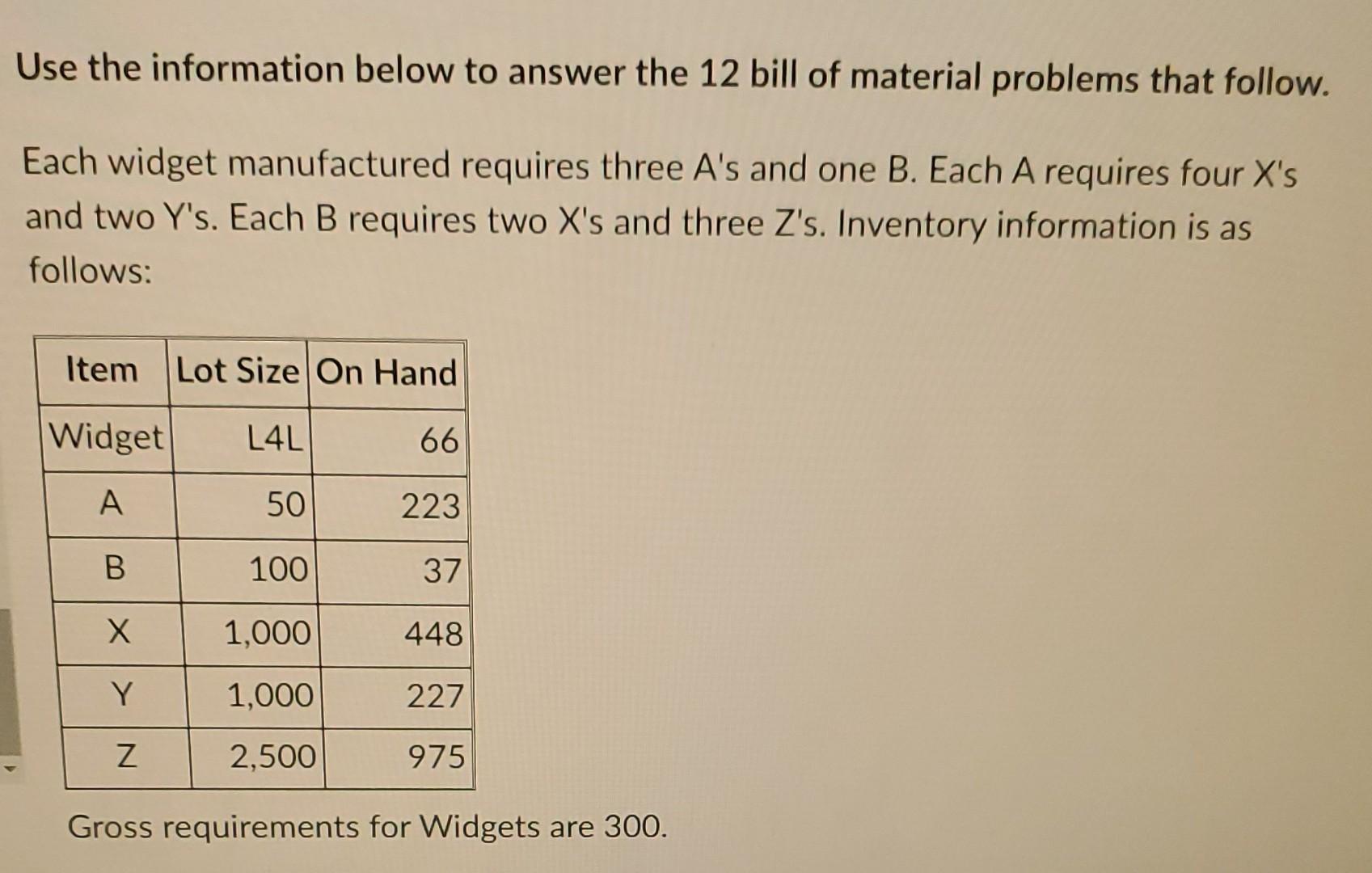 Use the information below to answer the 12 bill of material problems that follow.

Each widget manufactured requires three A's and one B. Each A requires four X's and two Y's. Each B requires two X's and three Z's. Inventory information is as follows:

| Item | Lot Size | On Hand |
|---|---|---|
| Widget | L4L | 66 |
| A | 50 | 223 |
| B | 100 | 37 |
| X | 1,000 | 448 |
| Y | 1,000 | 227 |
| Z | 2,500 | 975 |

Gross requirements for Widgets are 300.